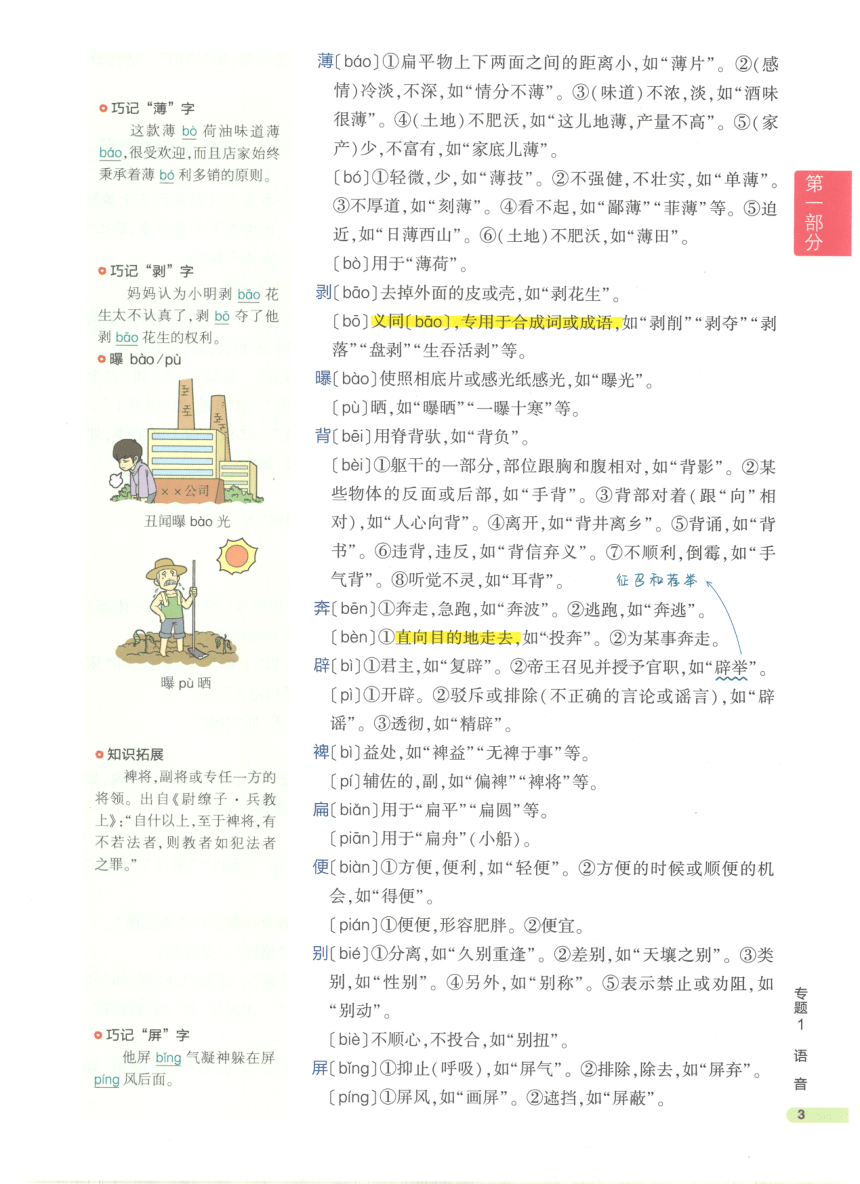 巧记“薄”字
这款薄 bò 荷油味道薄 báo，很受欢迎，而且店家始终秉承着薄 bó 利多销的原则。

巧记“剥”字
妈妈认为小明剥 bāo 花生太不认真了，剥 bō 夺了他剥 bāo 花生的权利。

曝 bào/pù

××公司

丑闻曝 bào 光

曝 pù 晒

知识拓展
裨将，副将或专任一方的将领。出自《尉缭子·兵教上》：“自什以上，至于裨将，有不若法者，则教者如犯法者之罪。”

巧记“屏”字
他屏 bǐng 气凝神躲在屏 píng 风后面。

薄〔báo〕①扁平物上下两面之间的距离小，如“薄片”。②（感情）冷淡，不深，如“情分不薄”。③（味道）不浓，淡，如“酒味很薄”。④（土地）不肥沃，如“这儿地薄，产量不高”。⑤（家产）少，不富有，如“家底儿薄”。

〔bó〕①轻微，少，如“薄技”。②不强健，不壮实，如“单薄”。③不厚道，如“刻薄”。④看不起，如“鄙薄”“菲薄”等。⑤迫近，如“日薄西山”。⑥（土地）不肥沃，如“薄田”。

〔bò〕用于“薄荷”。

剥〔bāo〕去掉外面的皮或壳，如“剥花生”。

〔bō〕义同〔bāo〕，专用于合成词或成语，如“剥削”“剥夺”“剥落”“盘剥”“生吞活剥”等。

曝〔bào〕使照相底片或感光纸感光，如“曝光”。

〔pù〕晒，如“曝晒”“一曝十寒”等。

背〔bēi〕用脊背驮，如“背负”。

〔bèi〕①躯干的一部分，部位跟胸和腹相对，如“背影”。②某些物体的反面或后部，如“手背”。③背部对着（跟“向”相对），如“人心向背”。④离开，如“背井离乡”。⑤背诵，如“背书”。⑥违背，违反，如“背信弃义”。⑦不顺利，倒霉，如“手气背”。⑧听觉不灵，如“耳背”。

征召和荐举

奔〔bēn〕①奔走，急跑，如“奔波”。②逃跑，如“奔逃”。

〔bèn〕①直向目的地走去，如“投奔”。②为某事奔走。

辟〔bì〕①君主，如“复辟”。②帝王召见并授予官职，如“辟举”。

〔pì〕①开辟。②驳斥或排除（不正确的言论或谣言），如“辟谣”。③透彻，如“精辟”。

裨〔bì〕益处，如“裨益”“无裨于事”等。

〔pí〕辅佐的，副，如“偏裨”“裨将”等。

扁〔biǎn〕用于“扁平”“扁圆”等。

〔piān〕用于“扁舟”（小船）。

便〔biàn〕①方便，便利，如“轻便”。②方便的时候或顺便的机会，如“得便”。

〔pián〕①便便，形容肥胖。②便宜。

别〔bié〕①分离，如“久别重逢”。②差别，如“天壤之别”。③类别，如“性别”。④另外，如“别称”。⑤表示禁止或劝阻，如“别动”。

〔biè〕不顺心，不投合，如“别扭”。

屏〔bǐng〕①抑止（呼吸），如“屏气”。②排除，除去，如“屏弃”。

〔píng〕①屏风，如“画屏”。②遮挡，如“屏蔽”。

第一部分

专题1 语音

3